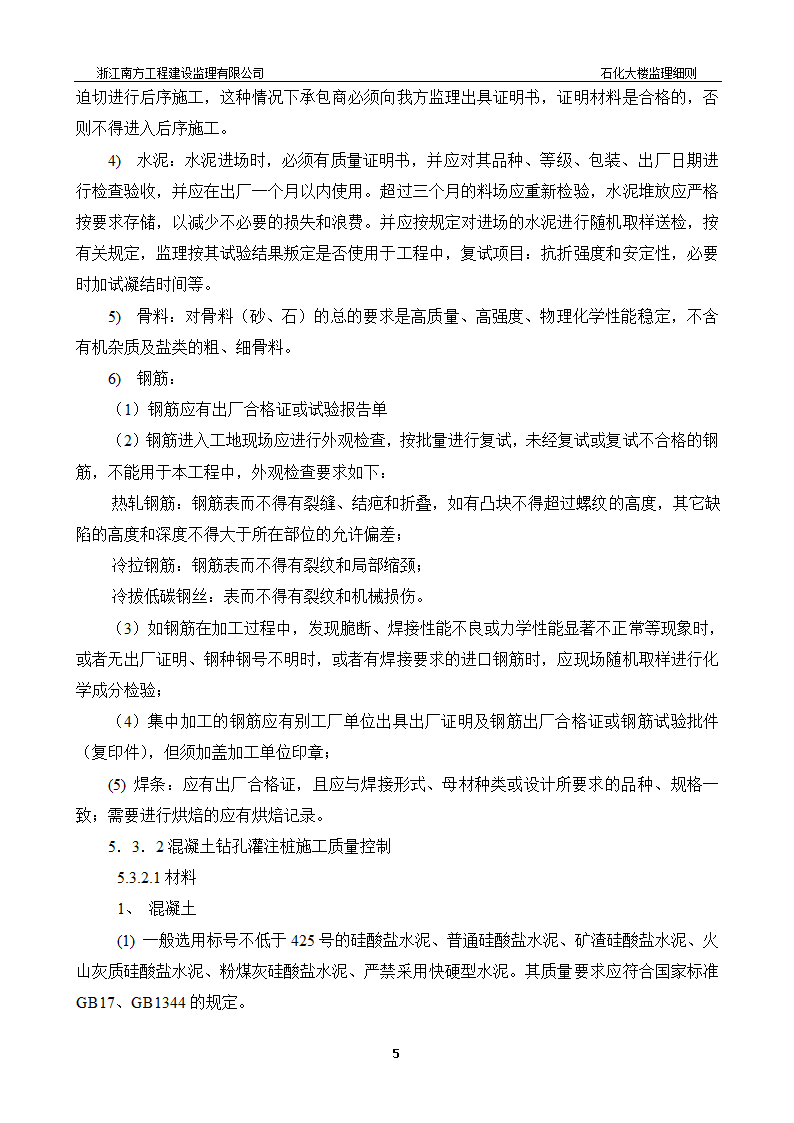 浙江南方工程建设监理有限公司　　石化大楼监理细则

迫切进行后序施工，这种情况下承包商必须向我方监理出具证明书，证明材料是合格的，否则不得进入后序施工。

4)　水泥：水泥进场时，必须有质量证明书，并应对其品种、等级、包装、出厂日期进行检查验收，并应在出厂一个月以内使用。超过三个月的料场应重新检验，水泥堆放应严格按要求存储，以减少不必要的损失和浪费。并应按规定对进场的水泥进行随机取样送检，按有关规定，监理按其试验结果叛定是否使用于工程中，复试项目：抗折强度和安定性，必要时加试凝结时间等。

5)　骨料：对骨料（砂、石）的总的要求是高质量、高强度、物理化学性能稳定，不含有机杂质及盐类的粗、细骨料。

6)　钢筋：

（1）钢筋应有出厂合格证或试验报告单

（2）钢筋进入工地现场应进行外观检查，按批量进行复试，未经复试或复试不合格的钢筋，不能用于本工程中，外观检查要求如下：

热轧钢筋：钢筋表而不得有裂缝、结疤和折叠，如有凸块不得超过螺纹的高度，其它缺陷的高度和深度不得大于所在部位的允许偏差；

冷拉钢筋：钢筋表而不得有裂纹和局部缩颈；

冷拔低碳钢丝：表而不得有裂纹和机械损伤。

（3）如钢筋在加工过程中，发现脆断、焊接性能不良或力学性能显著不正常等现象时，或者无出厂证明、钢种钢号不明时，或者有焊接要求的进口钢筋时，应现场随机取样进行化学成分检验；

（4）集中加工的钢筋应有别工厂单位出具出厂证明及钢筋出厂合格证或钢筋试验批件（复印件），但须加盖加工单位印章；

(5) 焊条：应有出厂合格证，且应与焊接形式、母材种类或设计所要求的品种、规格一致；需要进行烘焙的应有烘焙记录。

5．3．2 混凝土钻孔灌注桩施工质量控制

5.3.2.1 材料

1、　混凝土

(1) 一般选用标号不低于 425 号的硅酸盐水泥、普通硅酸盐水泥、矿渣硅酸盐水泥、火山灰质硅酸盐水泥、粉煤灰硅酸盐水泥、严禁采用快硬型水泥。其质量要求应符合国家标准 GB17、GB1344 的规定。

5